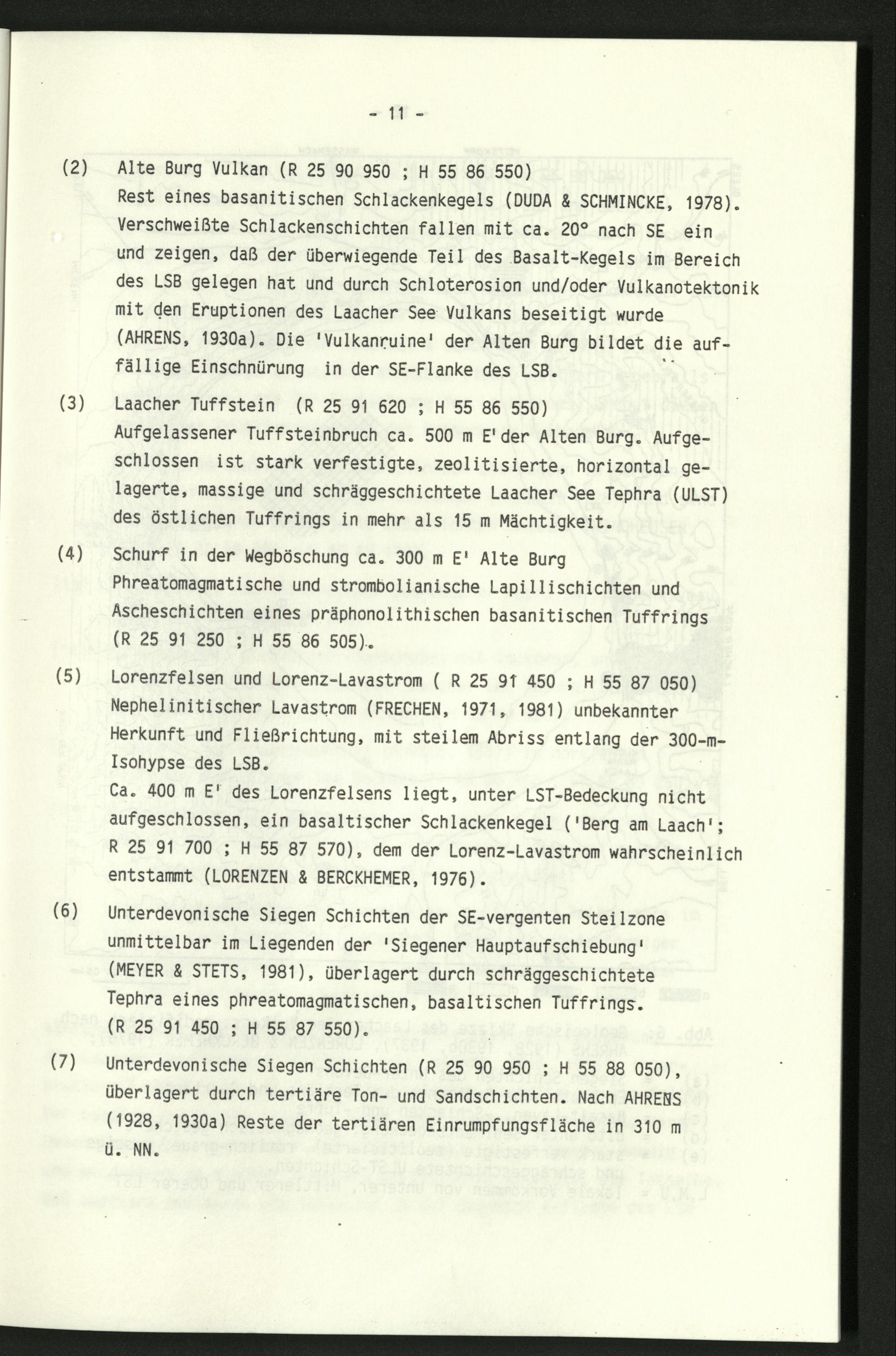 - 11 -

(2) Alte Burg Vulkan (R 25 90 950 ; H 55 86 550)
Rest eines basanitischen Schlackenkegels (DUDA & SCHMINCKE, 1978). Verschweißte Schlackenschichten fallen mit ca. 20° nach SE ein und zeigen, daß der überwiegende Teil des Basalt-Kegels im Bereich des LSB gelegen hat und durch Schloterosion und/oder Vulkanotektonik mit den Eruptionen des Laacher See Vulkans beseitigt wurde (AHRENS, 1930a). Die 'Vulkanruine' der Alten Burg bildet die auffällige Einschnürung in der SE-Flanke des LSB.

(3) Laacher Tuffstein (R 25 91 620 ; H 55 86 550)
Aufgelassener Tuffsteinbruch ca. 500 m E'der Alten Burg. Aufgeschlossen ist stark verfestigte, zeolitisierte, horizontal gelagerte, massige und schräggeschichtete Laacher See Tephra (ULST) des östlichen Tuffrings in mehr als 15 m Mächtigkeit.

(4) Schurf in der Wegböschung ca. 300 m E' Alte Burg
Phreatomagmatische und strombolianische Lapillischichten und Ascheschichten eines präphonolithischen basanitischen Tuffrings (R 25 91 250 ; H 55 86 505).

(5) Lorenzfelsen und Lorenz-Lavastrom ( R 25 91 450 ; H 55 87 050)
Nephelinitischer Lavastrom (FRECHEN, 1971, 1981) unbekannter Herkunft und Fließrichtung, mit steilem Abriss entlang der 300-m-Isohypse des LSB.
Ca. 400 m E' des Lorenzfelsens liegt, unter LST-Bedeckung nicht aufgeschlossen, ein basaltischer Schlackenkegel ('Berg am Laach'; R 25 91 700 ; H 55 87 570), dem der Lorenz-Lavastrom wahrscheinlich entstammt (LORENZEN & BERCKHEMER, 1976).

(6) Unterdevonische Siegen Schichten der SE-vergenten Steilzone unmittelbar im Liegenden der 'Siegener Hauptaufschiebung' (MEYER & STETS, 1981), überlagert durch schräggeschichtete Tephra eines phreatomagmatischen, basaltischen Tuffrings. (R 25 91 450 ; H 55 87 550).

(7) Unterdevonische Siegen Schichten (R 25 90 950 ; H 55 88 050), überlagert durch tertiäre Ton- und Sandschichten. Nach AHRENS (1928, 1930a) Reste der tertiären Einrumpfungsfläche in 310 m ü. NN.